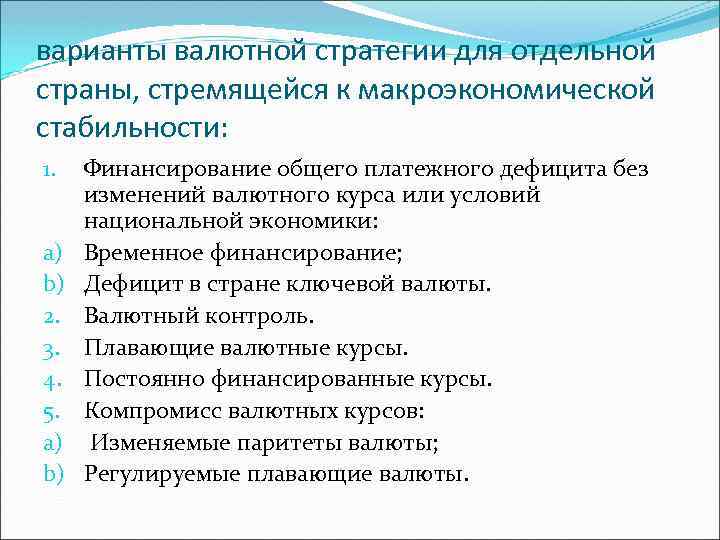 варианты валютной стратегии для отдельной страны, стремящейся к макроэкономической стабильности:

1. Финансирование общего платежного дефицита без изменений валютного курса или условий национальной экономики:
a) Временное финансирование;
b) Дефицит в стране ключевой валюты.
2. Валютный контроль.
3. Плавающие валютные курсы.
4. Постоянно финансированные курсы.
5. Компромисс валютных курсов:
a) Изменяемые паритеты валюты;
b) Регулируемые плавающие валюты.